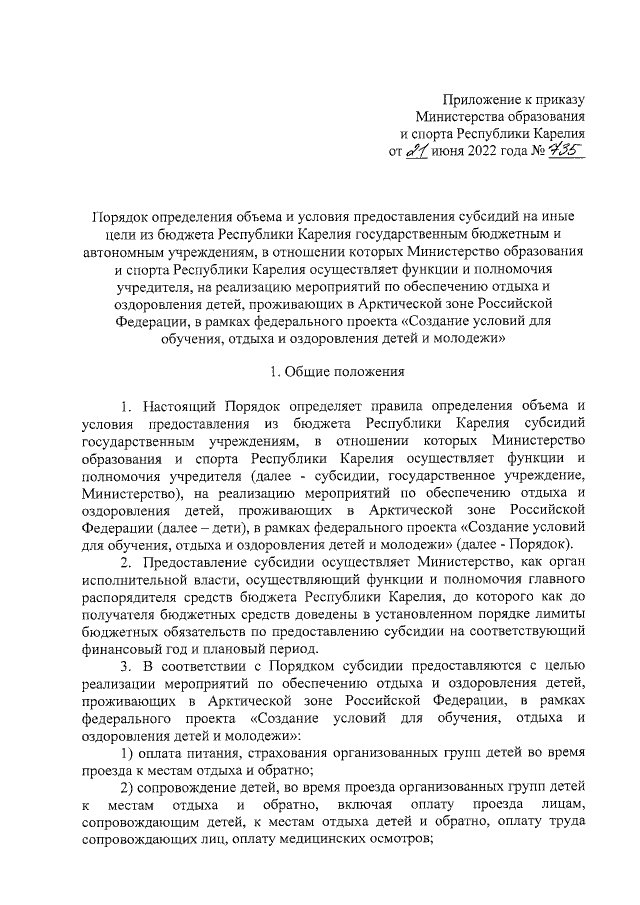 Приложение к приказу
Министерства образования
и спорта Республики Карелия
от 21 июня 2022 года № 735

Порядок определения объема и условия предоставления субсидий на иные цели из бюджета Республики Карелия государственным бюджетным и автономным учреждениям, в отношении которых Министерство образования и спорта Республики Карелия осуществляет функции и полномочия учредителя, на реализацию мероприятий по обеспечению отдыха и оздоровления детей, проживающих в Арктической зоне Российской Федерации, в рамках федерального проекта «Создание условий для обучения, отдыха и оздоровления детей и молодежи»

1. Общие положения

1. Настоящий Порядок определяет правила определения объема и условия предоставления из бюджета Республики Карелия субсидий государственным учреждениям, в отношении которых Министерство образования и спорта Республики Карелия осуществляет функции и полномочия учредителя (далее - субсидии, государственное учреждение, Министерство), на реализацию мероприятий по обеспечению отдыха и оздоровления детей, проживающих в Арктической зоне Российской Федерации (далее – дети), в рамках федерального проекта «Создание условий для обучения, отдыха и оздоровления детей и молодежи» (далее - Порядок).

2. Предоставление субсидии осуществляет Министерство, как орган исполнительной власти, осуществляющий функции и полномочия главного распорядителя средств бюджета Республики Карелия, до которого как до получателя бюджетных средств доведены в установленном порядке лимиты бюджетных обязательств по предоставлению субсидии на соответствующий финансовый год и плановый период.

3. В соответствии с Порядком субсидии предоставляются с целью реализации мероприятий по обеспечению отдыха и оздоровления детей, проживающих в Арктической зоне Российской Федерации, в рамках федерального проекта «Создание условий для обучения, отдыха и оздоровления детей и молодежи»:

1) оплата питания, страхования организованных групп детей во время проезда к местам отдыха и обратно;

2) сопровождение детей, во время проезда организованных групп детей к местам отдыха и обратно, включая оплату проезда лицам, сопровождающим детей, к местам отдыха детей и обратно, оплату труда сопровождающих лиц, оплату медицинских осмотров;